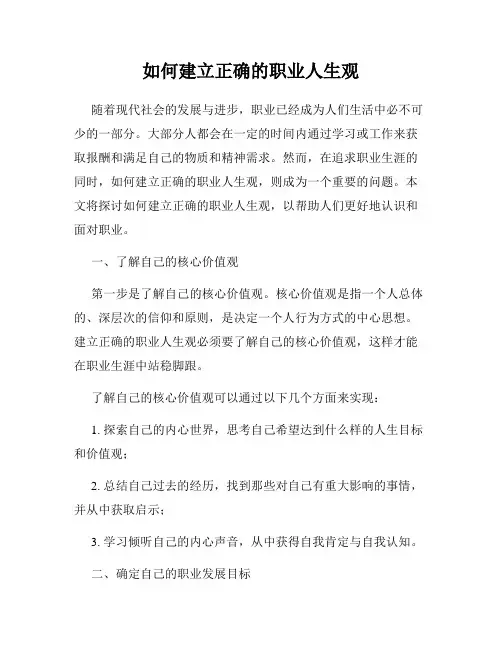 如何建立正确的职业人生观

随着现代社会的发展与进步，职业已经成为人们生活中必不可少的一部分。大部分人都会在一定的时间内通过学习或工作来获取报酬和满足自己的物质和精神需求。然而，在追求职业生涯的同时，如何建立正确的职业人生观，则成为一个重要的问题。本文将探讨如何建立正确的职业人生观，以帮助人们更好地认识和面对职业。

一、了解自己的核心价值观

第一步是了解自己的核心价值观。核心价值观是指一个人总体的、深层次的信仰和原则，是决定一个人行为方式的中心思想。建立正确的职业人生观必须要了解自己的核心价值观，这样才能在职业生涯中站稳脚跟。

了解自己的核心价值观可以通过以下几个方面来实现：

1. 探索自己的内心世界，思考自己希望达到什么样的人生目标和价值观；

2. 总结自己过去的经历，找到那些对自己有重大影响的事情，并从中获取启示；

3. 学习倾听自己的内心声音，从中获得自我肯定与自我认知。

二、确定自己的职业发展目标